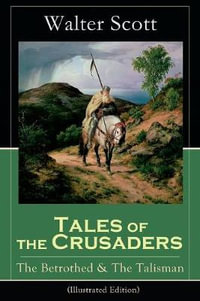 Walter Scott

Tales of the Crusaders

The Betrothed & The Talisman

(Illustrated Edition)